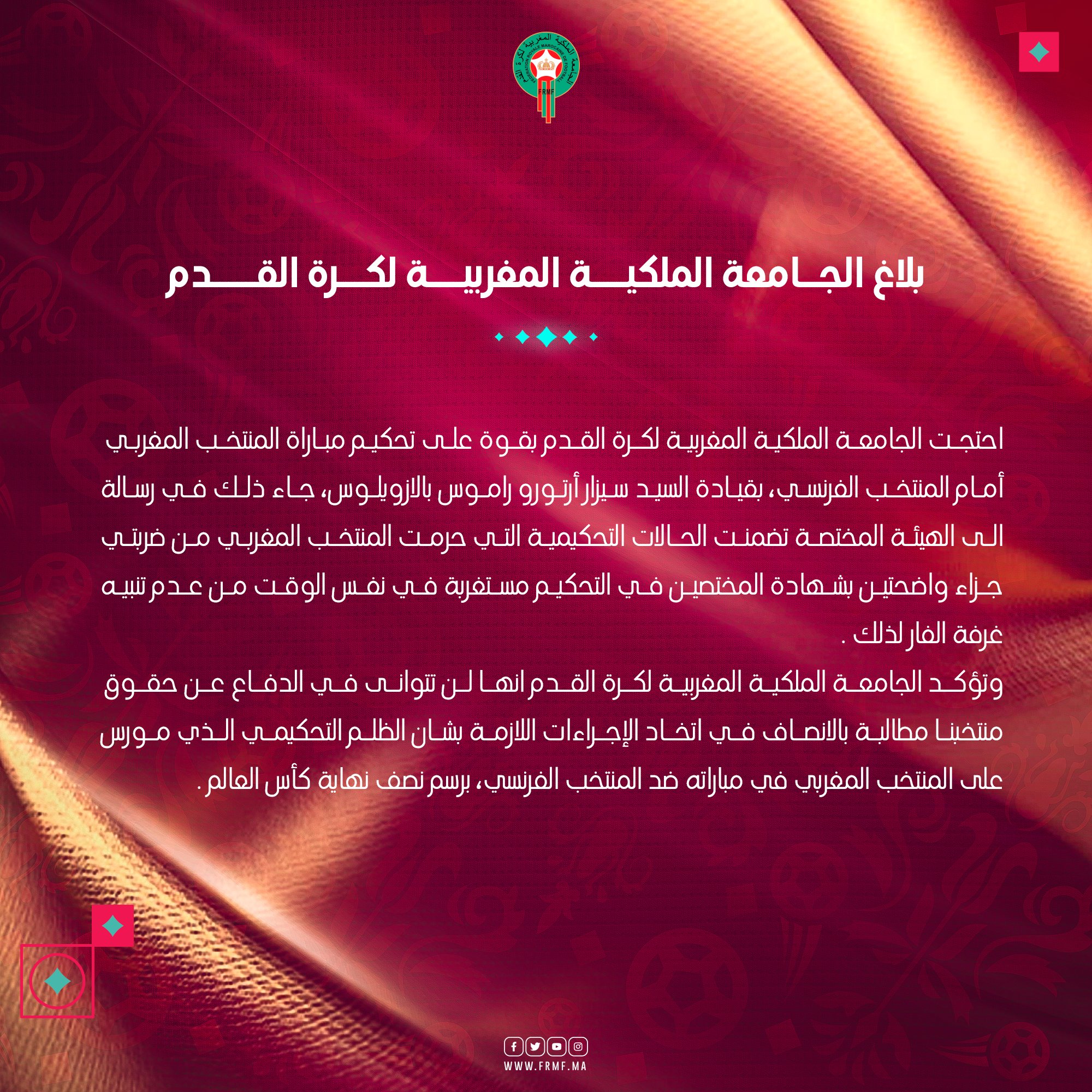 الجامعة الملكية المغربية لكرة القدم
FEDERATION ROYALE MAROCAINE DE FOOTBALL
FRMF

بلاغ الجامعة الملكية المغربية لكرة القدم

احتجت الجامعة الملكية المغربية لكرة القدم بقوة على تحكيم مباراة المنتخب المغربي أمام المنتخب الفرنسي، بقيادة السيد سيزار أرتورو راموس بالازويلوس، جاء ذلك في رسالة الى الهيئة المختصة تضمنت الحالات التحكيمية التي حرمت المنتخب المغربي من ضربتي جزاء واضحتين بشهادة المختصين في التحكيم مستغربة في نفس الوقت من عدم تنبيه غرفة الفار لذلك .
وتؤكد الجامعة الملكية المغربية لكرة القدم انها لن تتوانى في الدفاع عن حقوق منتخبنا مطالبة بالانصاف في اتخاد الإجراءات اللازمة بشان الظلم التحكيمي الذي مورس على المنتخب المغربي في مباراته ضد المنتخب الفرنسي، برسم نصف نهاية كأس العالم .

WWW.FRMF.MA